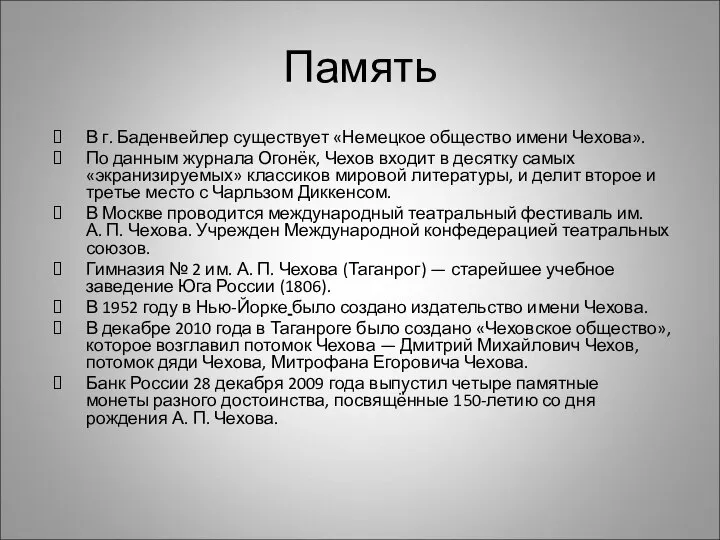 Память

 В г. Баденвейлер существует «Немецкое общество имени Чехова».
 По данным журнала Огонёк, Чехов входит в десятку самых «экранизируемых» классиков мировой литературы, и делит второе и третье место с Чарльзом Диккенсом.
 В Москве проводится международный театральный фестиваль им. А. П. Чехова. Учрежден Международной конфедерацией театральных союзов.
 Гимназия № 2 им. А. П. Чехова (Таганрог) — старейшее учебное заведение Юга России (1806).
 В 1952 году в Нью-Йорке было создано издательство имени Чехова.
 В декабре 2010 года в Таганроге было создано «Чеховское общество», которое возглавил потомок Чехова — Дмитрий Михайлович Чехов, потомок дяди Чехова, Митрофана Егоровича Чехова.
 Банк России 28 декабря 2009 года выпустил четыре памятные монеты разного достоинства, посвящённые 150-летию со дня рождения А. П. Чехова.